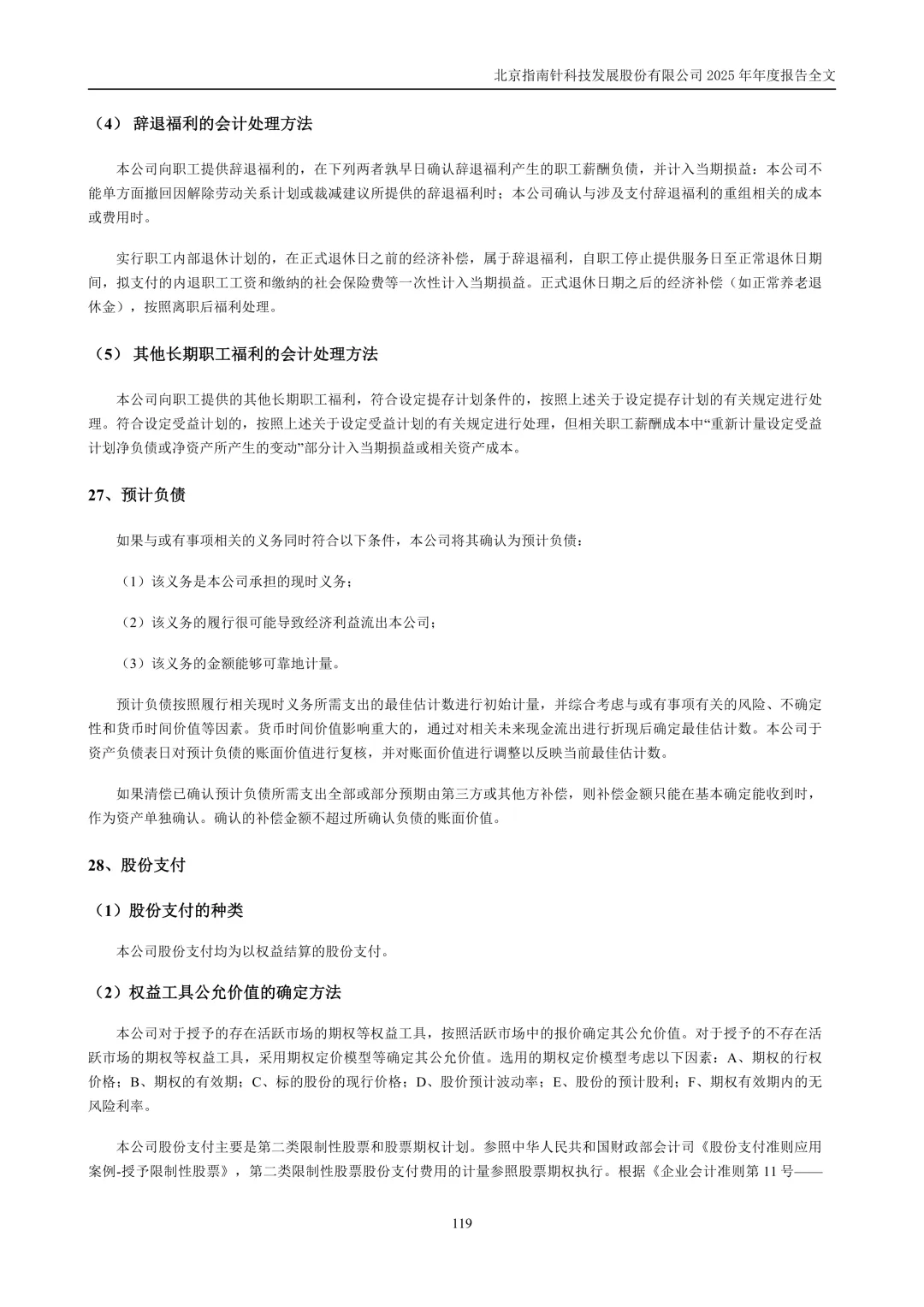 北京指南针科技发展股份有限公司 2025 年年度报告全文

（4） 辞退福利的会计处理方法

本公司向职工提供辞退福利的，在下列两者孰早日确认辞退福利产生的职工薪酬负债，并计入当期损益：本公司不能单方面撤回因解除劳动关系计划或裁减建议所提供的辞退福利时；本公司确认与涉及支付辞退福利的重组相关的成本或费用时。

实行职工内部退休计划的，在正式退休日之前的经济补偿，属于辞退福利，自职工停止提供服务日至正常退休日期间，拟支付的内退职工工资和缴纳的社会保险费等一次性计入当期损益。正式退休日期之后的经济补偿（如正常养老退休金），按照离职后福利处理。

（5） 其他长期职工福利的会计处理方法

本公司向职工提供的其他长期职工福利，符合设定提存计划条件的，按照上述关于设定提存计划的有关规定进行处理。符合设定受益计划的，按照上述关于设定受益计划的有关规定进行处理，但相关职工薪酬成本中“重新计量设定受益计划净负债或净资产所产生的变动”部分计入当期损益或相关资产成本。

27、预计负债

如果与或有事项相关的义务同时符合以下条件，本公司将其确认为预计负债：

（1）该义务是本公司承担的现时义务；

（2）该义务的履行很可能导致经济利益流出本公司；

（3）该义务的金额能够可靠地计量。

预计负债按照履行相关现时义务所需支出的最佳估计数进行初始计量，并综合考虑与或有事项有关的风险、不确定性和货币时间价值等因素。货币时间价值影响重大的，通过对相关未来现金流出进行折现后确定最佳估计数。本公司于资产负债表日对预计负债的账面价值进行复核，并对账面价值进行调整以反映当前最佳估计数。

如果清偿已确认预计负债所需支出全部或部分预期由第三方或其他方补偿，则补偿金额只能在基本确定能收到时，作为资产单独确认。确认的补偿金额不超过所确认负债的账面价值。

28、股份支付

（1）股份支付的种类

本公司股份支付均为以权益结算的股份支付。

（2）权益工具公允价值的确定方法

本公司对于授予的存在活跃市场的期权等权益工具，按照活跃市场中的报价确定其公允价值。对于授予的不存在活跃市场的期权等权益工具，采用期权定价模型等确定其公允价值。选用的期权定价模型考虑以下因素：A、期权的行权价格；B、期权的有效期；C、标的股份的现行价格；D、股价预计波动率；E、股份的预计股利；F、期权有效期内的无风险利率。

本公司股份支付主要是第二类限制性股票和股票期权计划。参照中华人民共和国财政部会计司《股份支付准则应用案例-授予限制性股票》，第二类限制性股票股份支付费用的计量参照股票期权执行。根据《企业会计准则第 11 号——

119